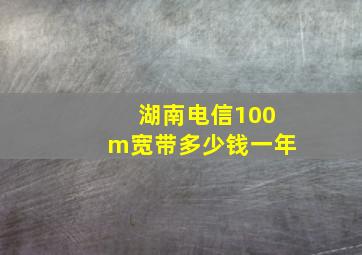 湖南电信100m宽带多少钱一年